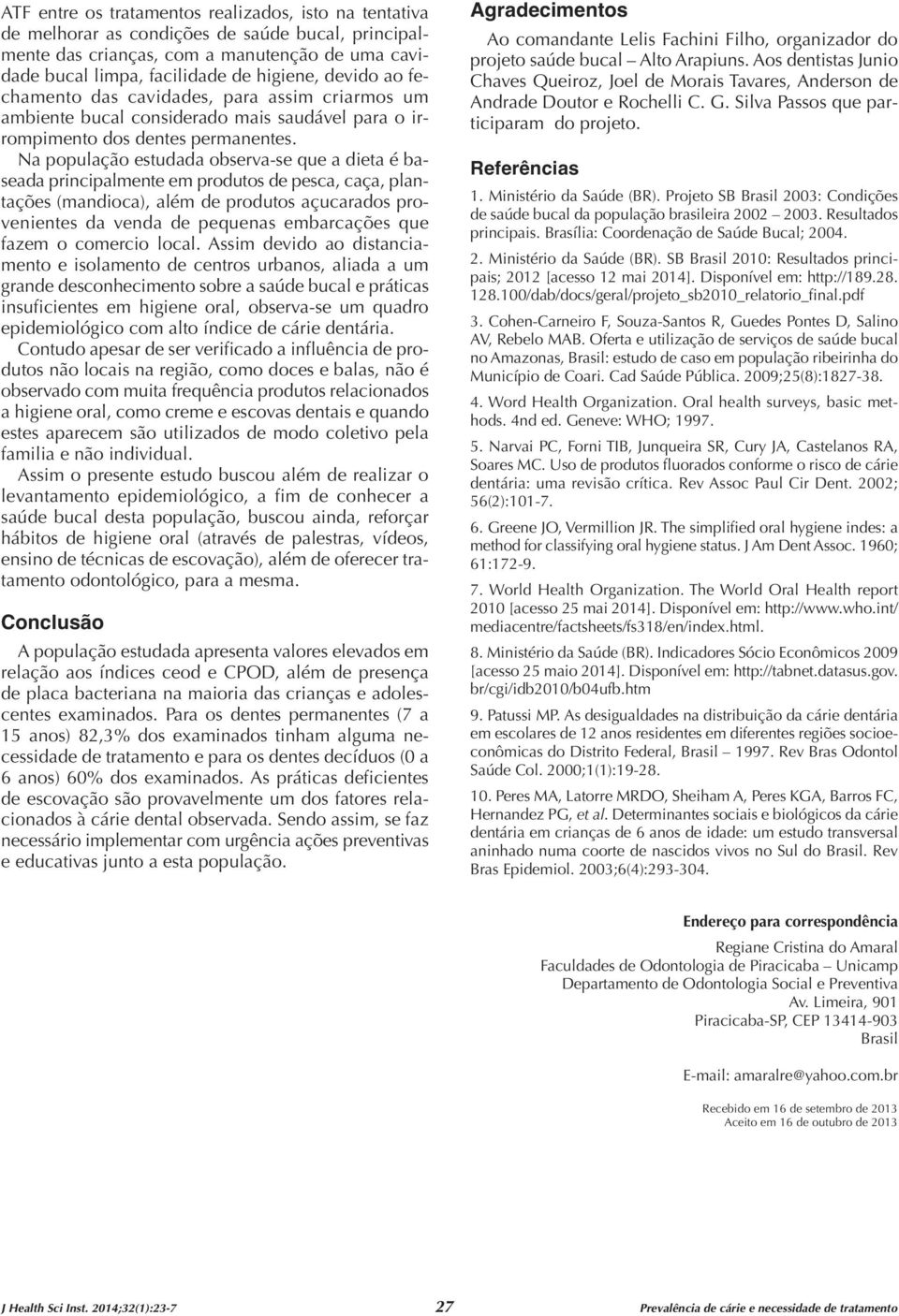 ATF entre os tratamentos realizados, isto na tentativa de melhorar as condições de saúde bucal, principalmente das crianças, com a manutenção de uma cavidade bucal limpa, facilidade de higiene, devido ao fechamento das cavidades, para assim criarmos um ambiente bucal considerado mais saudável para o irrompimento dos dentes permanentes.

Na população estudada observa-se que a dieta é baseada principalmente em produtos de pesca, caça, plantações (mandioca), além de produtos açucarados provenientes da venda de pequenas embarcações que fazem o comercio local. Assim devido ao distanciamento e isolamento de centros urbanos, aliada a um grande desconhecimento sobre a saúde bucal e práticas insuficientes em higiene oral, observa-se um quadro epidemiológico com alto índice de cárie dentária.

Contudo apesar de ser verificado a influência de produtos não locais na região, como doces e balas, não é observado com muita frequência produtos relacionados a higiene oral, como creme e escovas dentais e quando estes aparecem são utilizados de modo coletivo pela familia e não individual.

Assim o presente estudo buscou além de realizar o levantamento epidemiológico, a fim de conhecer a saúde bucal desta população, buscou ainda, reforçar hábitos de higiene oral (através de palestras, vídeos, ensino de técnicas de escovação), além de oferecer tratamento odontológico, para a mesma.

Conclusão

A população estudada apresenta valores elevados em relação aos índices ceod e CPOD, além de presença de placa bacteriana na maioria das crianças e adolescentes examinados. Para os dentes permanentes (7 a 15 anos) 82,3% dos examinados tinham alguma necessidade de tratamento e para os dentes decíduos (0 a 6 anos) 60% dos examinados. As práticas deficientes de escovação são provavelmente um dos fatores relacionados à cárie dental observada. Sendo assim, se faz necessário implementar com urgência ações preventivas e educativas junto a esta população.

Agradecimentos

Ao comandante Lelis Fachini Filho, organizador do projeto saúde bucal – Alto Arapiuns. Aos dentistas Junio Chaves Queiroz, Joel de Morais Tavares, Anderson de Andrade Doutor e Rochelli C. G. Silva Passos que participaram do projeto.

Referências

1. Ministério da Saúde (BR). Projeto SB Brasil 2003: Condições de saúde bucal da população brasileira 2002 – 2003. Resultados principais. Brasília: Coordenação de Saúde Bucal; 2004.

2. Ministério da Saúde (BR). SB Brasil 2010: Resultados principais; 2012 [acesso 12 mai 2014]. Disponível em: http://189.28.128.100/dab/docs/geral/projeto_sb2010_relatorio_final.pdf

3. Cohen-Carneiro F, Souza-Santos R, Guedes Pontes D, Salino AV, Rebelo MAB. Oferta e utilização de serviços de saúde bucal no Amazonas, Brasil: estudo de caso em população ribeirinha do Município de Coari. Cad Saúde Pública. 2009;25(8):1827-38.

4. Word Health Organization. Oral health surveys, basic methods. 4nd ed. Geneve: WHO; 1997.

5. Narvai PC, Forni TIB, Junqueira SR, Cury JA, Castelanos RA, Soares MC. Uso de produtos fluorados conforme o risco de cárie dentária: uma revisão crítica. Rev Assoc Paul Cir Dent. 2002; 56(2):101-7.

6. Greene JO, Vermillion JR. The simplified oral hygiene indes: a method for classifying oral hygiene status. J Am Dent Assoc. 1960; 61:172-9.

7. World Health Organization. The World Oral Health report 2010 [acesso 25 mai 2014]. Disponível em: http://www.who.int/mediacentre/factsheets/fs318/en/index.html.

8. Ministério da Saúde (BR). Indicadores Sócio Econômicos 2009 [acesso 25 maio 2014]. Disponível em: http://tabnet.datasus.gov.br/cgi/idb2010/b04ufb.htm

9. Patussi MP. As desigualdades na distribuição da cárie dentária em escolares de 12 anos residentes em diferentes regiões socioeconômicas do Distrito Federal, Brasil – 1997. Rev Bras Odontol Saúde Col. 2000;1(1):19-28.

10. Peres MA, Latorre MRDO, Sheiham A, Peres KGA, Barros FC, Hernandez PG, et al. Determinantes sociais e biológicos da cárie dentária em crianças de 6 anos de idade: um estudo transversal aninhado numa coorte de nascidos vivos no Sul do Brasil. Rev Bras Epidemiol. 2003;6(4):293-304.

Endereço para correspondência

Regiane Cristina do Amaral
Faculdades de Odontologia de Piracicaba – Unicamp
Departamento de Odontologia Social e Preventiva
Av. Limeira, 901
Piracicaba-SP, CEP 13414-903
Brasil

E-mail: amaralre@yahoo.com.br

Recebido em 16 de setembro de 2013
Aceito em 16 de outubro de 2013

J Health Sci Inst. 2014;32(1):23-7   27   Prevalência de cárie e necessidade de tratamento